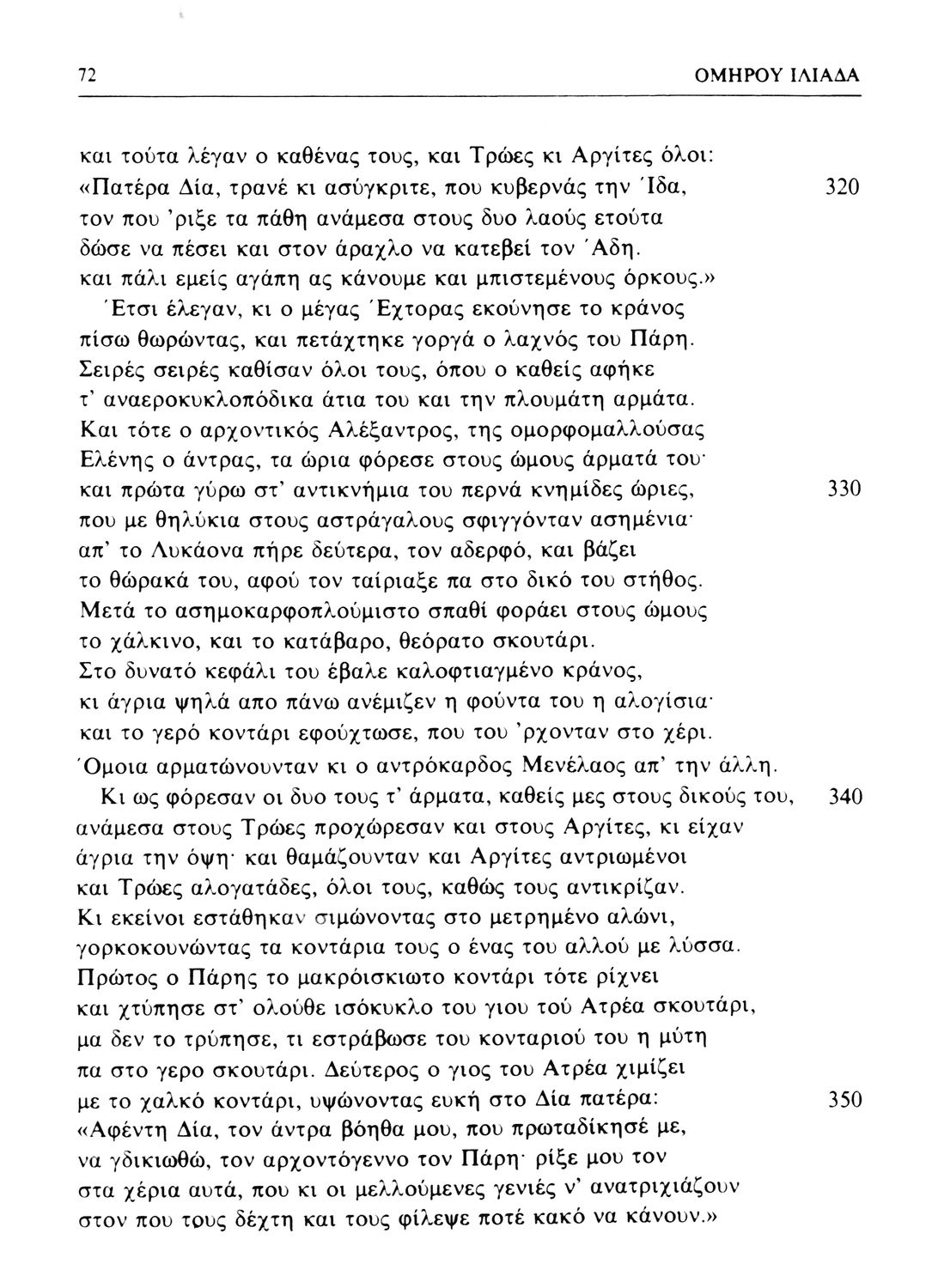 72 ΟΜΗΡΟΥ ΙΛΙΑΔΑ

και τούτα λέγαν ο καθένας τους, και Τρώες κι Αργίτες όλοι:
«Πατέρα Δία, τρανέ κι ασύγκριτε, που κυβερνάς την Ίδα, 320
τον που 'ριξε τα πάθη ανάμεσα στους δυο λαούς ετούτα
δώσε να πέσει και στον άραχλο να κατεβεί τον Άδη.
και πάλι εμείς αγάπη ας κάνουμε και μπιστεμένους όρκους.»
Έτσι έλεγαν, κι ο μέγας Έχτορας εκούνησε το κράνος
πίσω θωρώντας, και πετάχτηκε γοργά ο λαχνός του Πάρη.
Σειρές σειρές καθίσαν όλοι τους, όπου ο καθείς αφήκε
τ' αναεροκυκλοπόδικα άτια του και την πλουμάτη αρμάτα.
Και τότε ο αρχοντικός Αλέξαντρος, της ομορφομαλλούσας
Ελένης ο άντρας, τα ώρια φόρεσε στους ώμους άρματά του·
και πρώτα γύρω στ' αντικνήμια του περνά κνημίδες ώριες, 330
που με θηλύκια στους αστράγαλους σφιγγόνταν ασημένια·
απ' το Λυκάονα πήρε δεύτερα, τον αδερφό, και βάζει
το θώρακά του, αφού τον ταίριαξε πα στο δικό του στήθος.
Μετά το ασημοκαρφοπλούμιστο σπαθί φοράει στους ώμους
το χάλκινο, και το κατάβαρο, θεόρατο σκουτάρι.
Στο δυνατό κεφάλι του έβαλε καλοφτιαγμένο κράνος,
κι άγρια ψηλά απο πάνω ανέμιζεν η φούντα του η αλογίσια·
και το γερό κοντάρι εφούχτωσε, που του 'ρχονταν στο χέρι.
Όμοια αρματώνουνταν κι ο αντρόκαρδος Μενέλαος απ' την άλλη.
Κι ως φόρεσαν οι δυο τους τ' άρματα, καθείς μες στους δικούς του, 340
ανάμεσα στους Τρώες προχώρεσαν και στους Αργίτες, κι είχαν
άγρια την όψη· και θαμάζουνταν και Αργίτες αντριωμένοι
και Τρώες αλογατάδες, όλοι τους, καθώς τους αντικρίζαν.
Κι εκείνοι εστάθηκαν σιμώνοντας στο μετρημένο αλώνι,
γορκοκουνώντας τα κοντάρια τους ο ένας του αλλού με λύσσα.
Πρώτος ο Πάρης το μακρόισκιωτο κοντάρι τότε ρίχνει
και χτύπησε στ' ολούθε ισόκυκλο του γιου τού Ατρέα σκουτάρι,
μα δεν το τρύπησε, τι εστράβωσε του κονταριού του η μύτη
πα στο γερο σκουτάρι. Δεύτερος ο γιος του Ατρέα χιμίζει
με το χαλκό κοντάρι, υψώνοντας ευκή στο Δία πατέρα: 350
«Αφέντη Δία, τον άντρα βόηθα μου, που πρωταδίκησέ με,
να γδικιωθώ, τον αρχοντόγεννο τον Πάρη· ρίξε μου τον
στα χέρια αυτά, που κι οι μελλούμενες γενιές ν' ανατριχιάζουν
στον που τους δέχτη και τους φίλεψε ποτέ κακό να κάνουν.»